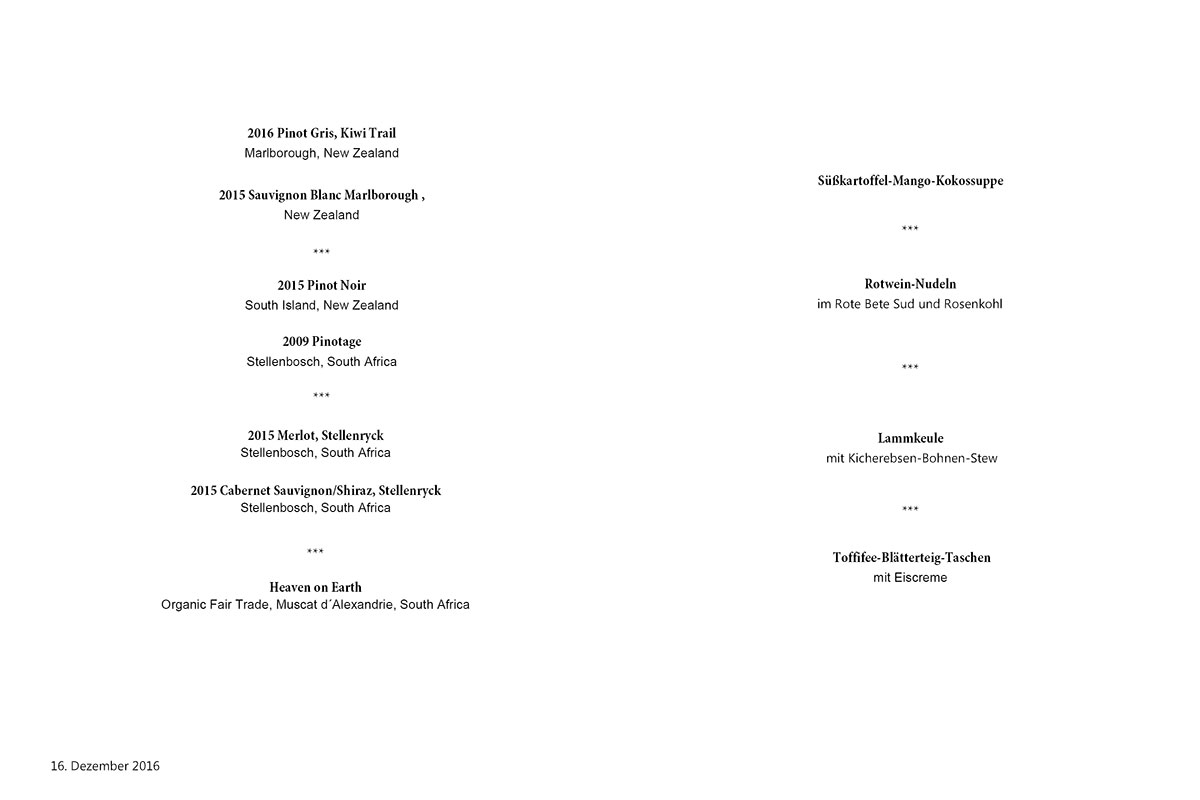 2016 Pinot Gris, Kiwi Trail
Marlborough, New Zealand

2015 Sauvignon Blanc Marlborough ,
New Zealand

***

2015 Pinot Noir
South Island, New Zealand

2009 Pinotage
Stellenbosch, South Africa

***

2015 Merlot, Stellenryck
Stellenbosch, South Africa

2015 Cabernet Sauvignon/Shiraz, Stellenryck
Stellenbosch, South Africa

***

Heaven on Earth
Organic Fair Trade, Muscat d´Alexandrie, South Africa

Süßkartoffel-Mango-Kokossuppe

***

Rotwein-Nudeln
im Rote Bete Sud und Rosenkohl

***

Lammkeule
mit Kicherebsen-Bohnen-Stew

***

Toffifee-Blätterteig-Taschen
mit Eiscreme

16. Dezember 2016